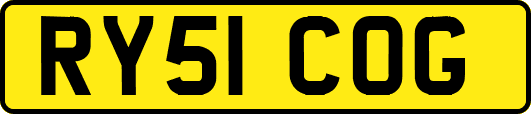 RY51 COG